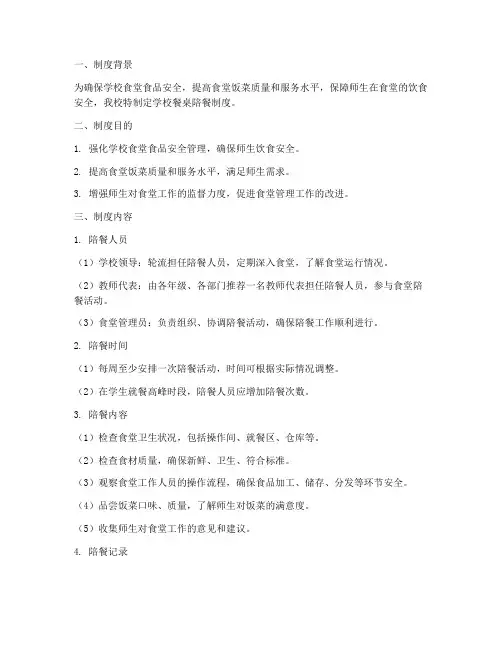 一、制度背景

为确保学校食堂食品安全，提高食堂饭菜质量和服务水平，保障师生在食堂的饮食安全，我校特制定学校餐桌陪餐制度。

二、制度目的

1. 强化学校食堂食品安全管理，确保师生饮食安全。

2. 提高食堂饭菜质量和服务水平，满足师生需求。

3. 增强师生对食堂工作的监督力度，促进食堂管理工作的改进。

三、制度内容

1. 陪餐人员

（1）学校领导：轮流担任陪餐人员，定期深入食堂，了解食堂运行情况。

（2）教师代表：由各年级、各部门推荐一名教师代表担任陪餐人员，参与食堂陪餐活动。

（3）食堂管理员：负责组织、协调陪餐活动，确保陪餐工作顺利进行。

2. 陪餐时间

（1）每周至少安排一次陪餐活动，时间可根据实际情况调整。

（2）在学生就餐高峰时段，陪餐人员应增加陪餐次数。

3. 陪餐内容

（1）检查食堂卫生状况，包括操作间、就餐区、仓库等。

（2）检查食材质量，确保新鲜、卫生、符合标准。

（3）观察食堂工作人员的操作流程，确保食品加工、储存、分发等环节安全。

（4）品尝饭菜口味、质量，了解师生对饭菜的满意度。

（5）收集师生对食堂工作的意见和建议。

4. 陪餐记录